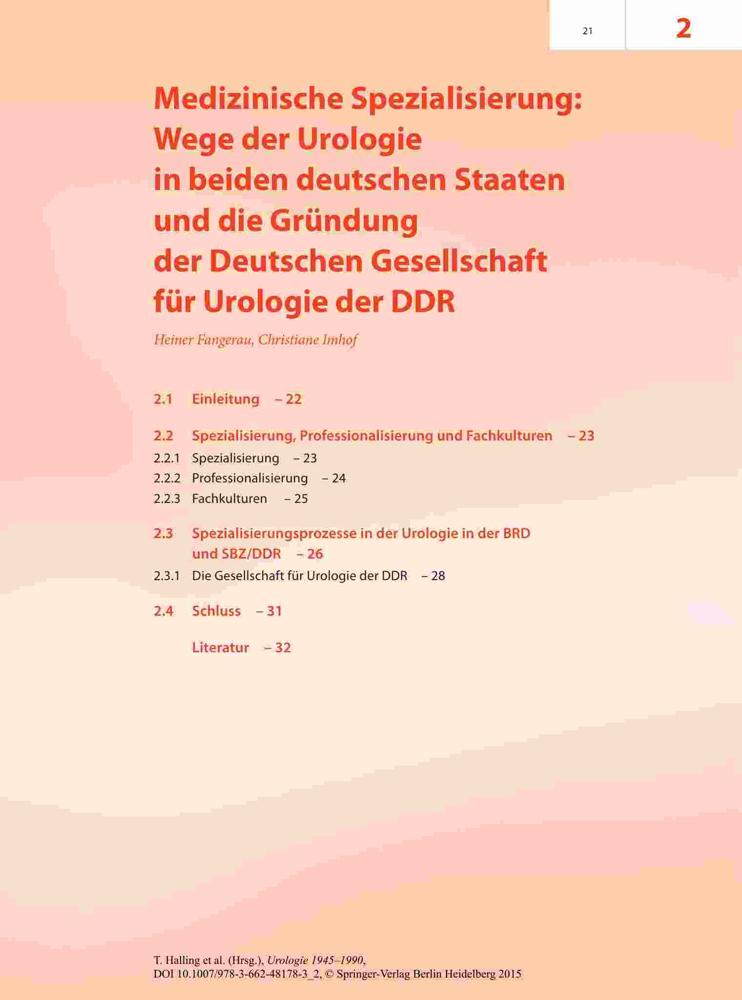 21

2

Medizinische Spezialisierung: Wege der Urologie in beiden deutschen Staaten und die Gründung der Deutschen Gesellschaft für Urologie der DDR

Heiner Fangerau, Christiane Imhof

2.1 Einleitung – 22

2.2 Spezialisierung, Professionalisierung und Fachkulturen – 23
2.2.1 Spezialisierung – 23
2.2.2 Professionalisierung – 24
2.2.3 Fachkulturen – 25

2.3 Spezialisierungsprozesse in der Urologie in der BRD und SBZ/DDR – 26
2.3.1 Die Gesellschaft für Urologie der DDR – 28

2.4 Schluss – 31

Literatur – 32

T. Halling et al. (Hrsg.), Urologie 1945–1990,
DOI 10.1007/978-3-662-48178-3_2, © Springer-Verlag Berlin Heidelberg 2015